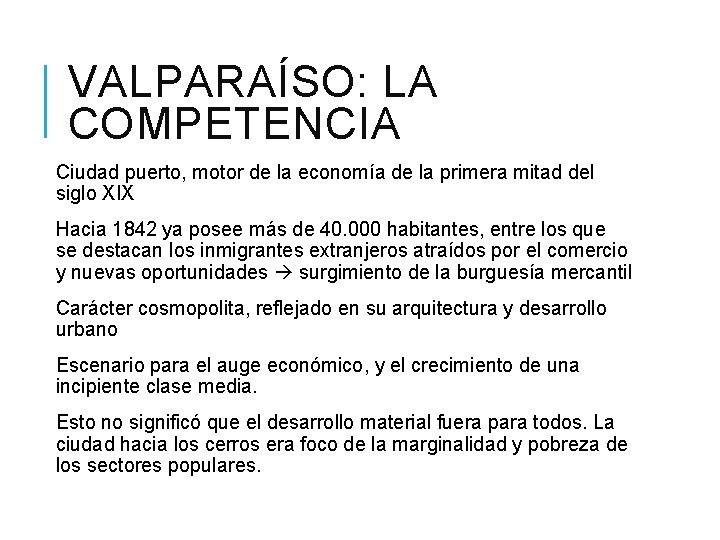 VALPARAÍSO: LA COMPETENCIA

Ciudad puerto, motor de la economía de la primera mitad del siglo XIX

Hacia 1842 ya posee más de 40.000 habitantes, entre los que se destacan los inmigrantes extranjeros atraídos por el comercio y nuevas oportunidades → surgimiento de la burguesía mercantil

Carácter cosmopolita, reflejado en su arquitectura y desarrollo urbano

Escenario para el auge económico, y el crecimiento de una incipiente clase media.

Esto no significó que el desarrollo material fuera para todos. La ciudad hacia los cerros era foco de la marginalidad y pobreza de los sectores populares.